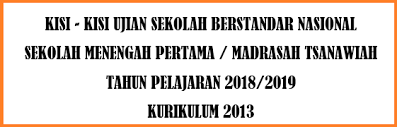 KISI - KISI UJIAN SEKOLAH BERSTANDAR NASIONAL
SEKOLAH MENENGAH PERTAMA / MADRASAH TSANAWIAH
TAHUN PELAJARAN 2018/2019
KURIKULUM 2013